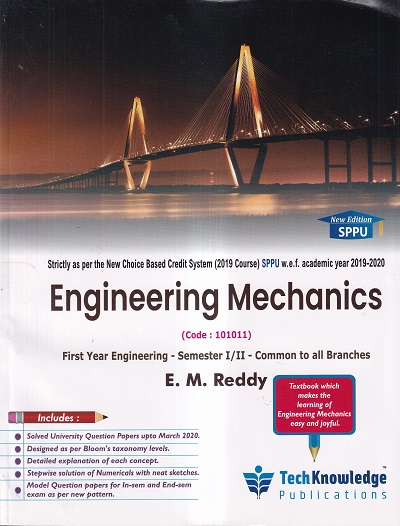 New Edition
SPPU

Strictly as per the New Choice Based Credit System (2019 Course) SPPU w.e.f. academic year 2019-2020

Engineering Mechanics

(Code : 101011)

First Year Engineering - Semester I/II - Common to all Branches

E. M. Reddy

Textbook which makes the learning of Engineering Mechanics easy and joyful.

Includes :

Solved University Question Papers upto March 2020.

Designed as per Bloom's taxonomy levels.

Detailed explanation of each concept.

Stepwise solution of Numericals with neat sketches.

Model Question papers for In-sem and End-sem exam as per new pattern.

TechKnowledge™
Publications